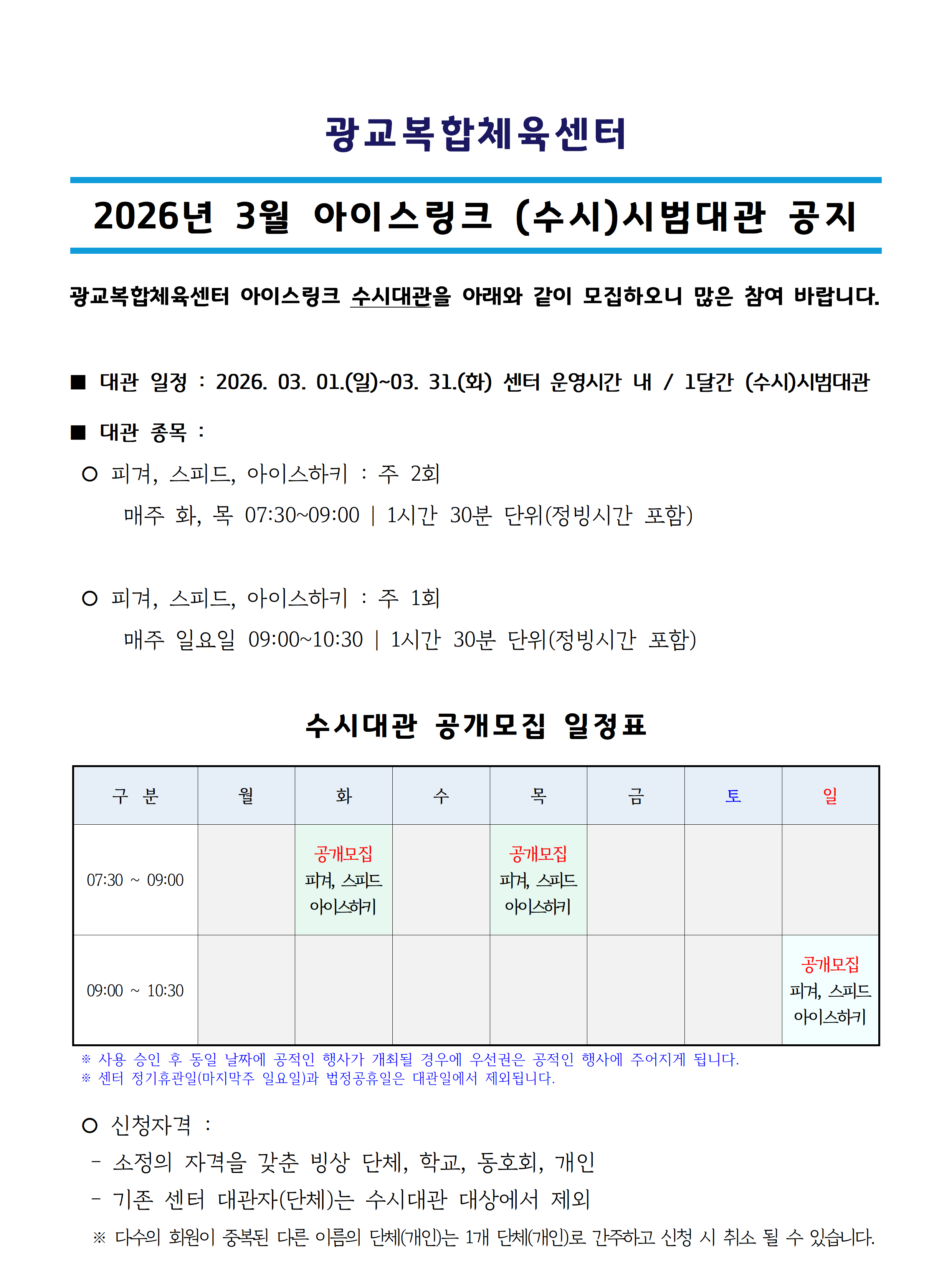 광교복합체육센터

2026년 3월 아이스링크 (수시)시범대관 공지

광교복합체육센터 아이스링크 수시대관을 아래와 같이 모집하오니 많은 참여 바랍니다.

■ 대관 일정 : 2026. 03. 01.(일)~03. 31.(화) 센터 운영시간 내 / 1달간 (수시)시범대관

■ 대관 종목 :

○ 피겨, 스피드, 아이스하키 : 주 2회

매주 화, 목 07:30~09:00 | 1시간 30분 단위(정빙시간 포함)

○ 피겨, 스피드, 아이스하키 : 주 1회

매주 일요일 09:00~10:30 | 1시간 30분 단위(정빙시간 포함)

수시대관 공개모집 일정표

| 구 분 | 월 | 화 | 수 | 목 | 금 | 토 | 일 |
|---|---|---|---|---|---|---|---|
| 07:30 ~ 09:00 | | 공개모집 피겨, 스피드 아이스하키 | | 공개모집 피겨, 스피드 아이스하키 | | | |
| 09:00 ~ 10:30 | | | | | | | 공개모집 피겨, 스피드 아이스하키 |

※ 사용 승인 후 동일 날짜에 공적인 행사가 개최될 경우에 우선권은 공적인 행사에 주어지게 됩니다.
※ 센터 정기휴관일(마지막주 일요일)과 법정공휴일은 대관일에서 제외됩니다.

○ 신청자격 :

- 소정의 자격을 갖춘 빙상 단체, 학교, 동호회, 개인

- 기존 센터 대관자(단체)는 수시대관 대상에서 제외

※ 다수의 회원이 중복된 다른 이름의 단체(개인)는 1개 단체(개인)로 간주하고 신청 시 취소 될 수 있습니다.